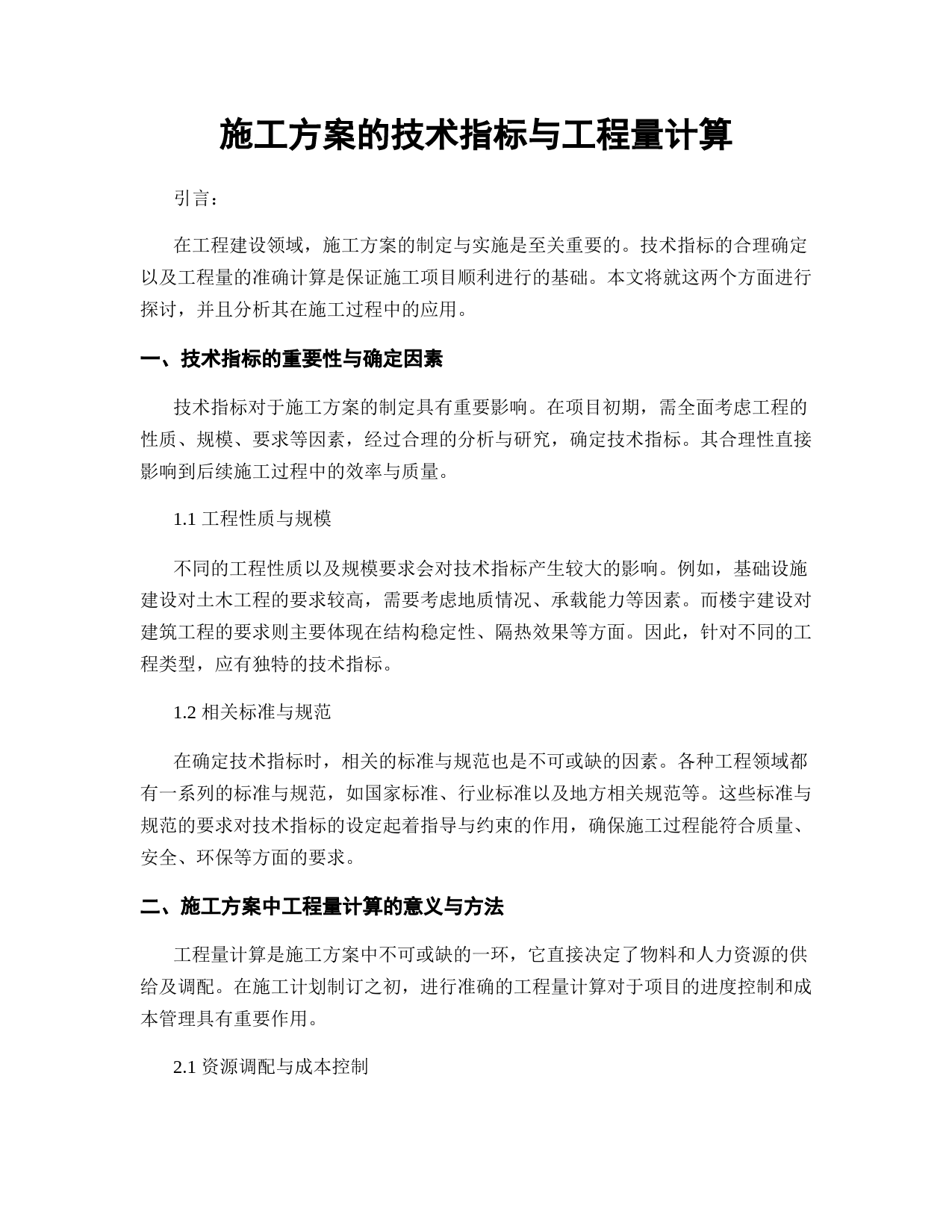 施工方案的技术指标与工程量计算

引言：

在工程建设领域，施工方案的制定与实施是至关重要的。技术指标的合理确定以及工程量的准确计算是保证施工项目顺利进行的基础。本文将就这两个方面进行探讨，并且分析其在施工过程中的应用。

一、技术指标的重要性与确定因素

技术指标对于施工方案的制定具有重要影响。在项目初期，需全面考虑工程的性质、规模、要求等因素，经过合理的分析与研究，确定技术指标。其合理性直接影响到后续施工过程中的效率与质量。

1.1 工程性质与规模

不同的工程性质以及规模要求会对技术指标产生较大的影响。例如，基础设施建设对土木工程的要求较高，需要考虑地质情况、承载能力等因素。而楼宇建设对建筑工程的要求则主要体现在结构稳定性、隔热效果等方面。因此，针对不同的工程类型，应有独特的技术指标。

1.2 相关标准与规范

在确定技术指标时，相关的标准与规范也是不可或缺的因素。各种工程领域都有一系列的标准与规范，如国家标准、行业标准以及地方相关规范等。这些标准与规范的要求对技术指标的设定起着指导与约束的作用，确保施工过程能符合质量、安全、环保等方面的要求。

二、施工方案中工程量计算的意义与方法

工程量计算是施工方案中不可或缺的一环，它直接决定了物料和人力资源的供给及调配。在施工计划制订之初，进行准确的工程量计算对于项目的进度控制和成本管理具有重要作用。

2.1 资源调配与成本控制